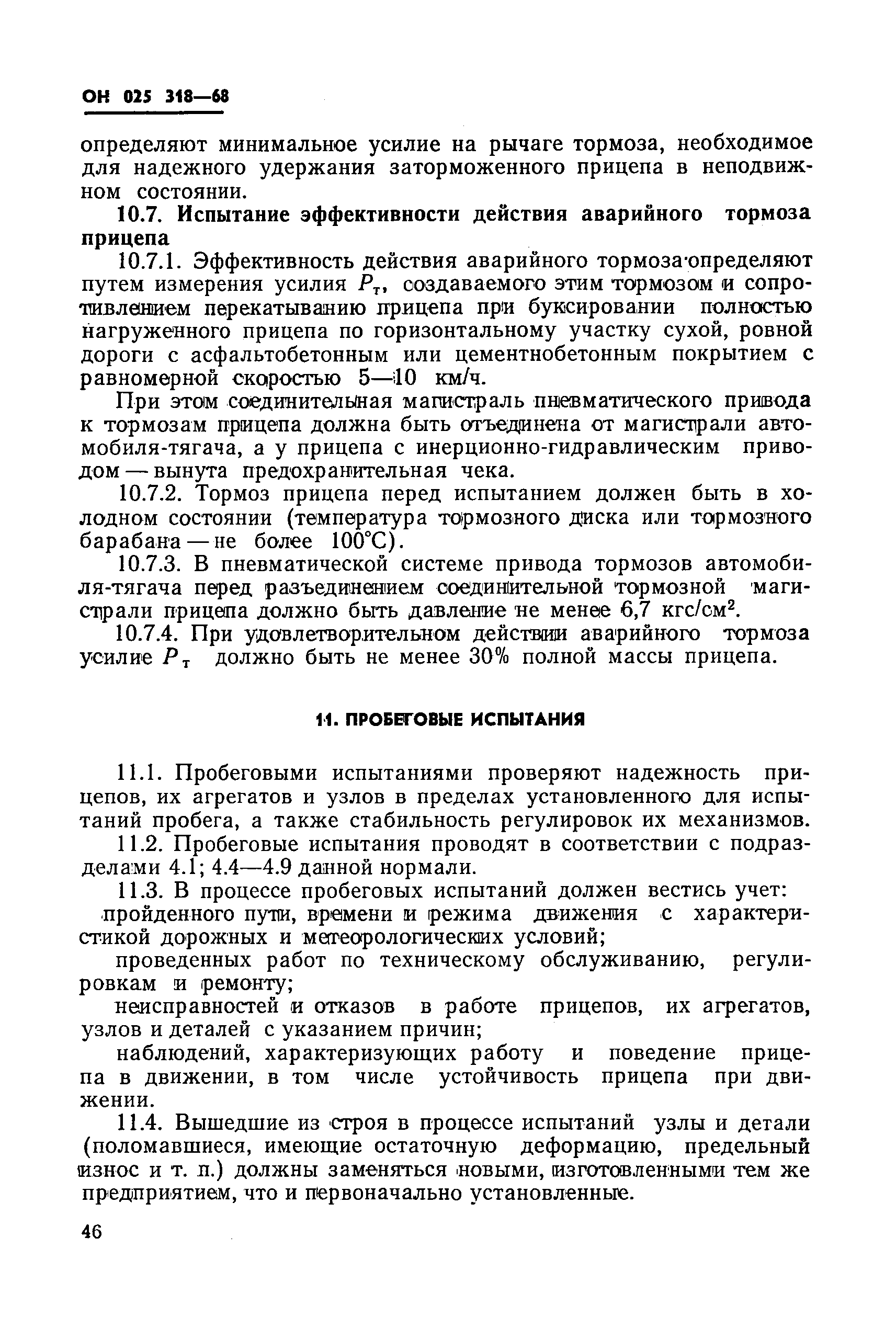 ОН 025 318—68

определяют минимальное усилие на рычаге тормоза, необходимое для надежного удержания заторможенного прицепа в неподвижном состоянии.

10.7. Испытание эффективности действия аварийного тормоза прицепа

10.7.1. Эффективность действия аварийного тормоза определяют путем измерения усилия $P_т$, создаваемого этим тормозом и сопротивлением перекатыванию прицепа при буксировании полностью нагруженного прицепа по горизонтальному участку сухой, ровной дороги с асфальтобетонным или цементнобетонным покрытием с равномерной скоростью 5—10 км/ч.

При этом соединительная магистраль пневматического привода к тормозам прицепа должна быть отъединена от магистрали автомобиля-тягача, а у прицепа с инерционно-гидравлическим приводом — вынута предохранительная чека.

10.7.2. Тормоз прицепа перед испытанием должен быть в холодном состоянии (температура тормозного диска или тормозного барабана — не более 100°С).

10.7.3. В пневматической системе привода тормозов автомобиля-тягача перед разъединением соединительной тормозной магистрали прицепа должно быть давление не менее 6,7 кгс/см$^2$.

10.7.4. При удовлетворительном действии аварийного тормоза усилие $P_т$ должно быть не менее 30% полной массы прицепа.

11. ПРОБЕГОВЫЕ ИСПЫТАНИЯ

11.1. Пробеговыми испытаниями проверяют надежность прицепов, их агрегатов и узлов в пределах установленного для испытаний пробега, а также стабильность регулировок их механизмов.

11.2. Пробеговые испытания проводят в соответствии с подразделами 4.1; 4.4—4.9 данной нормали.

11.3. В процессе пробеговых испытаний должен вестись учет:

пройденного пути, времени и режима движения с характеристикой дорожных и метеорологических условий;

проведенных работ по техническому обслуживанию, регулировкам и ремонту;

неисправностей и отказов в работе прицепов, их агрегатов, узлов и деталей с указанием причин;

наблюдений, характеризующих работу и поведение прицепа в движении, в том числе устойчивость прицепа при движении.

11.4. Вышедшие из строя в процессе испытаний узлы и детали (поломавшиеся, имеющие остаточную деформацию, предельный износ и т. п.) должны заменяться новыми, изготовленными тем же предприятием, что и первоначально установленные.

46